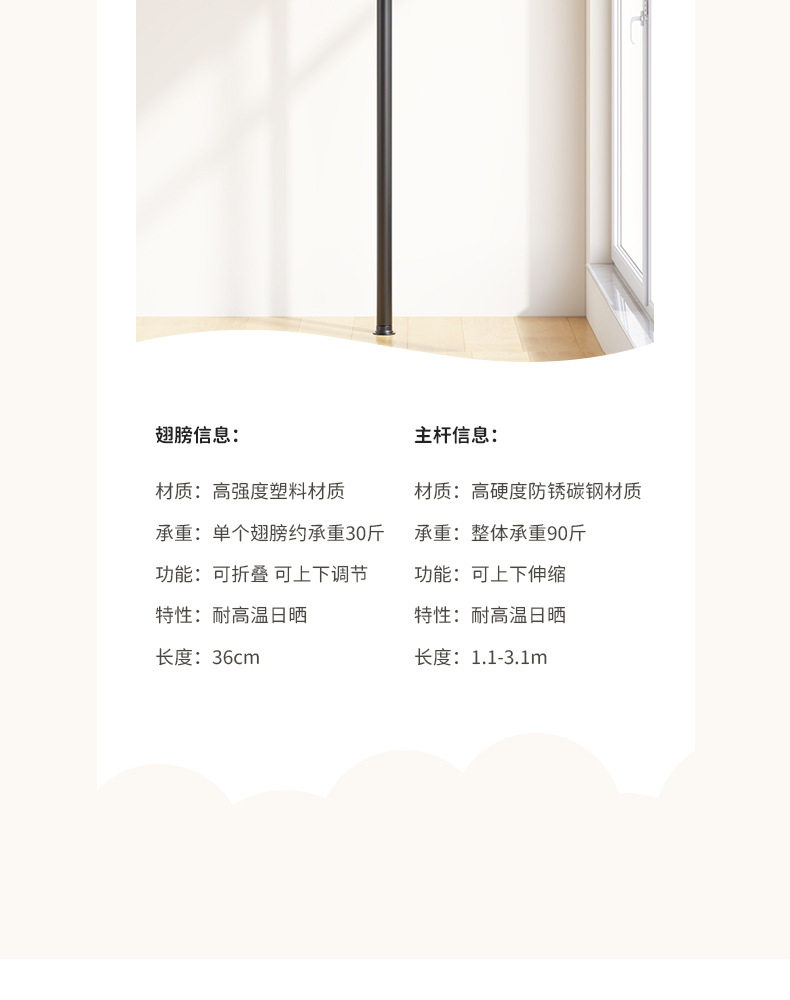 翅膀信息:

材质：高强度塑料材质
承重：单个翅膀约承重30斤
功能：可折叠 可上下调节
特性：耐高温日晒
长度：36cm

主杆信息:

材质：高硬度防锈碳钢材质
承重：整体承重90斤
功能：可上下伸缩
特性：耐高温日晒
长度：1.1-3.1m